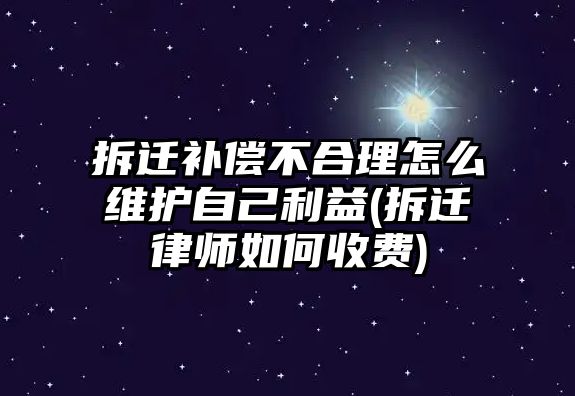 拆迁补偿不合理怎么维护自己利益(拆迁律师如何收费)